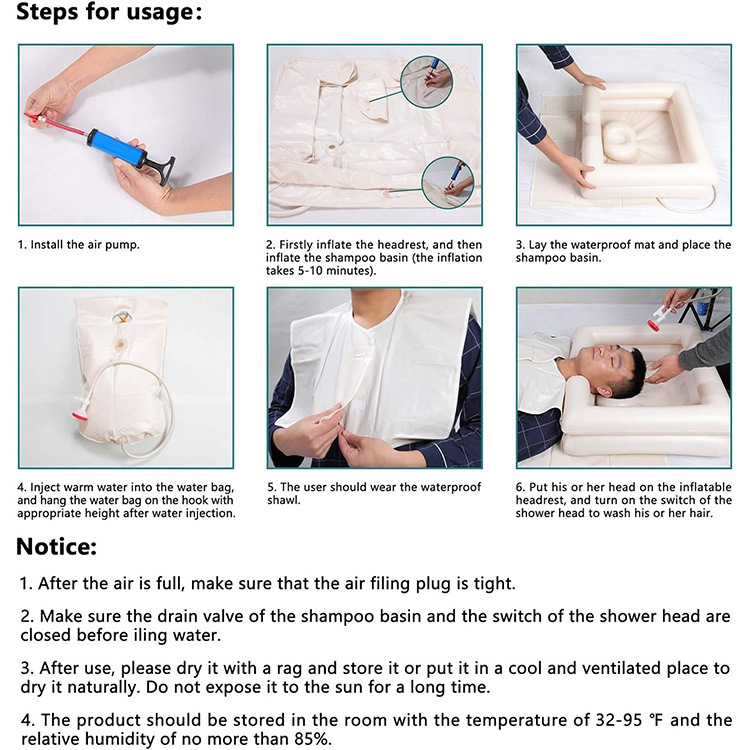 Steps for usage:

1. Install the air pump.

2. Firstly inflate the headrest, and then inflate the shampoo basin (the inflation takes 5-10 minutes).

3. Lay the waterproof mat and place the shampoo basin.

4. Inject warm water into the water bag, and hang the water bag on the hook with appropriate height after water injection.

5. The user should wear the waterproof shawl.

6. Put his or her head on the inflatable headrest, and turn on the switch of the shower head to wash his or her hair.

Notice:

1. After the air is full, make sure that the air filing plug is tight.

2. Make sure the drain valve of the shampoo basin and the switch of the shower head are closed before iling water.

3. After use, please dry it with a rag and store it or put it in a cool and ventilated place to dry it naturally. Do not expose it to the sun for a long time.

4. The product should be stored in the room with the temperature of 32-95 °F and the relative humidity of no more than 85%.